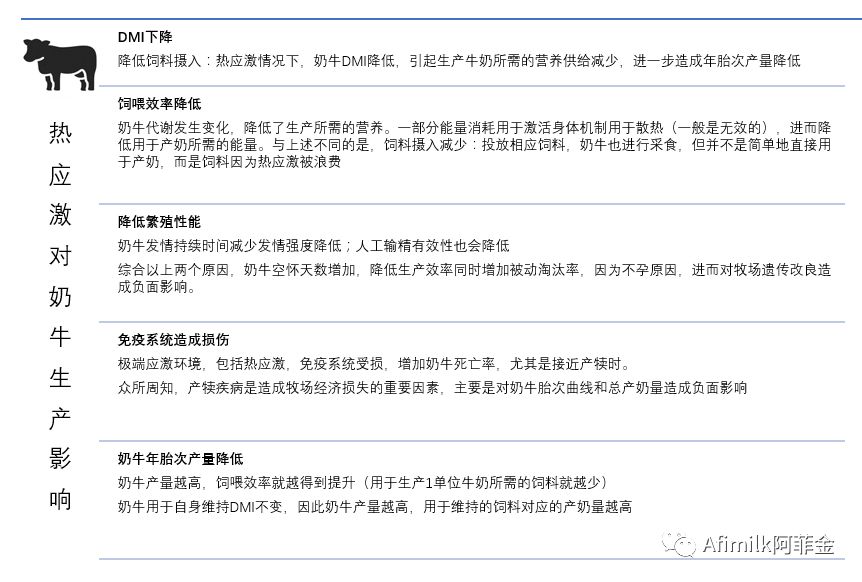 热应激对奶牛生产影响

DMI下降
降低饲料摄入：热应激情况下，奶牛DMI降低，引起生产牛奶所需的营养供给减少，进一步造成年胎次产量降低

饲喂效率降低
奶牛代谢发生变化，降低了生产所需的营养。一部分能量消耗用于激活身体机制用于散热（一般是无效的），进而降低用于产奶所需的能量。与上述不同的是，饲料摄入减少：投放相应饲料，奶牛也进行采食，但并不是简单地直接用于产奶，而是饲料因为热应激被浪费

降低繁殖性能
奶牛发情持续时间减少发情强度降低；人工输精有效性也会降低
综合以上两个原因，奶牛空怀天数增加，降低生产效率同时增加被动淘汰率，因为不孕原因，进而对牧场遗传改良造成负面影响。

免疫系统造成损伤
极端应激环境，包括热应激，免疫系统受损，增加奶牛死亡率，尤其是接近产犊时。
众所周知，产犊疾病是造成牧场经济损失的重要因素，主要是对奶牛胎次曲线和总产奶量造成负面影响

奶牛年胎次产量降低
奶牛产量越高，饲喂效率就越得到提升（用于生产1单位牛奶所需的饲料就越少）
奶牛用于自身维持DMI不变，因此奶牛产量越高，用于维持的饲料对应的产奶量越高

Afimilk阿菲金